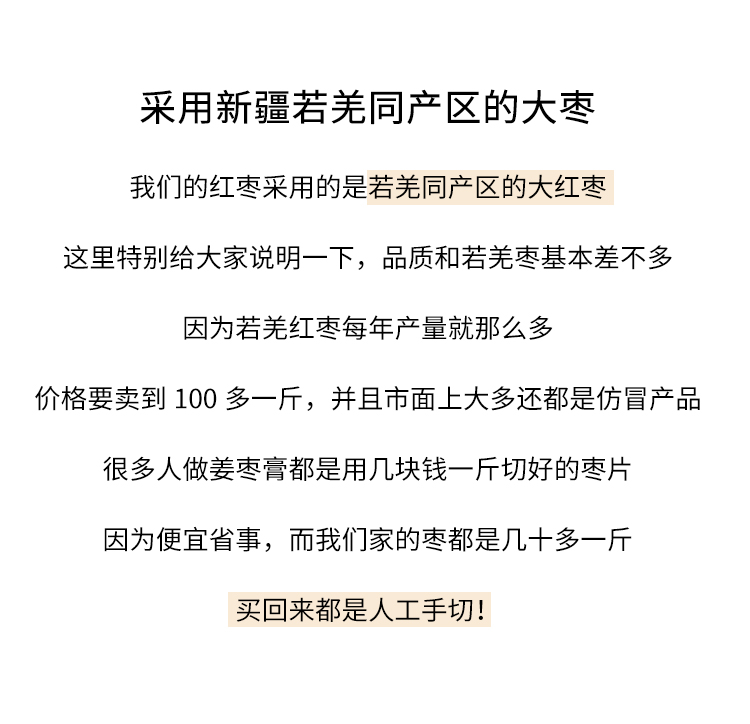 采用新疆若羌同产区的大枣

我们的红枣采用的是若羌同产区的大红枣

这里特别给大家说明一下，品质和若羌枣基本差不多

因为若羌红枣每年产量就那么多

价格要卖到100多一斤，并且市面上大多还都是仿冒产品

很多人做姜枣膏都是用几块钱一斤切好的枣片

因为便宜省事，而我们家的枣都是几十多一斤

买回来都是人工手切！